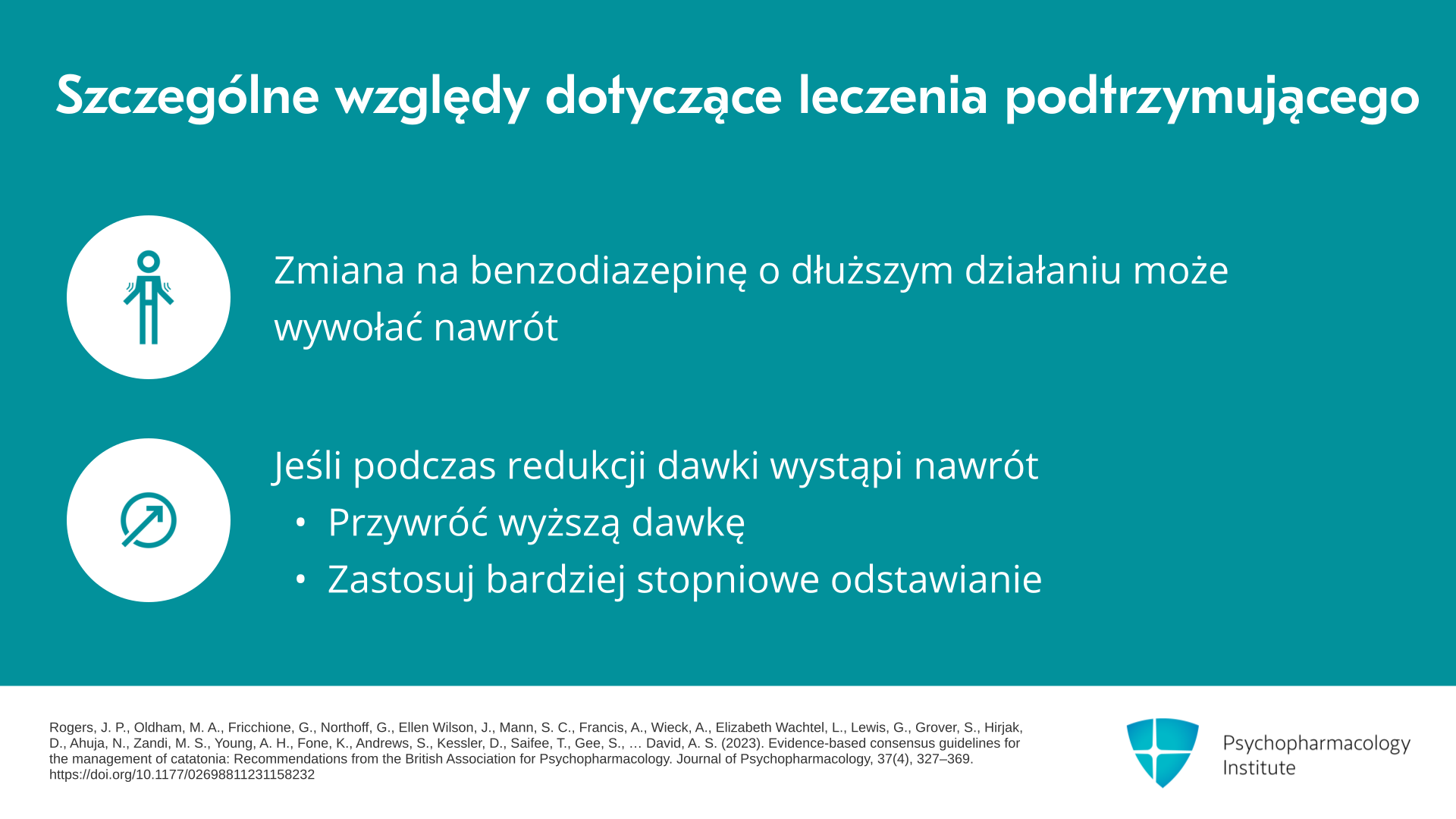 Szczególne względy dotyczące leczenia podtrzymującego

Zmiana na benzodiazepinę o dłuższym działaniu może wywołać nawrót

Jeśli podczas redukcji dawki wystąpi nawrót
• Przywróć wyższą dawkę
• Zastosuj bardziej stopniowe odstawianie

Rogers, J. P., Oldham, M. A., Fricchione, G., Northoff, G., Ellen Wilson, J., Mann, S. C., Francis, A., Wieck, A., Elizabeth Wachtel, L., Lewis, G., Grover, S., Hirjak, D., Ahuja, N., Zandi, M. S., Young, A. H., Fone, K., Andrews, S., Kessler, D., Saifee, T., Gee, S., … David, A. S. (2023). Evidence-based consensus guidelines for the management of catatonia: Recommendations from the British Association for Psychopharmacology. Journal of Psychopharmacology, 37(4), 327–369. https://doi.org/10.1177/02698811231158232

Psychopharmacology Institute